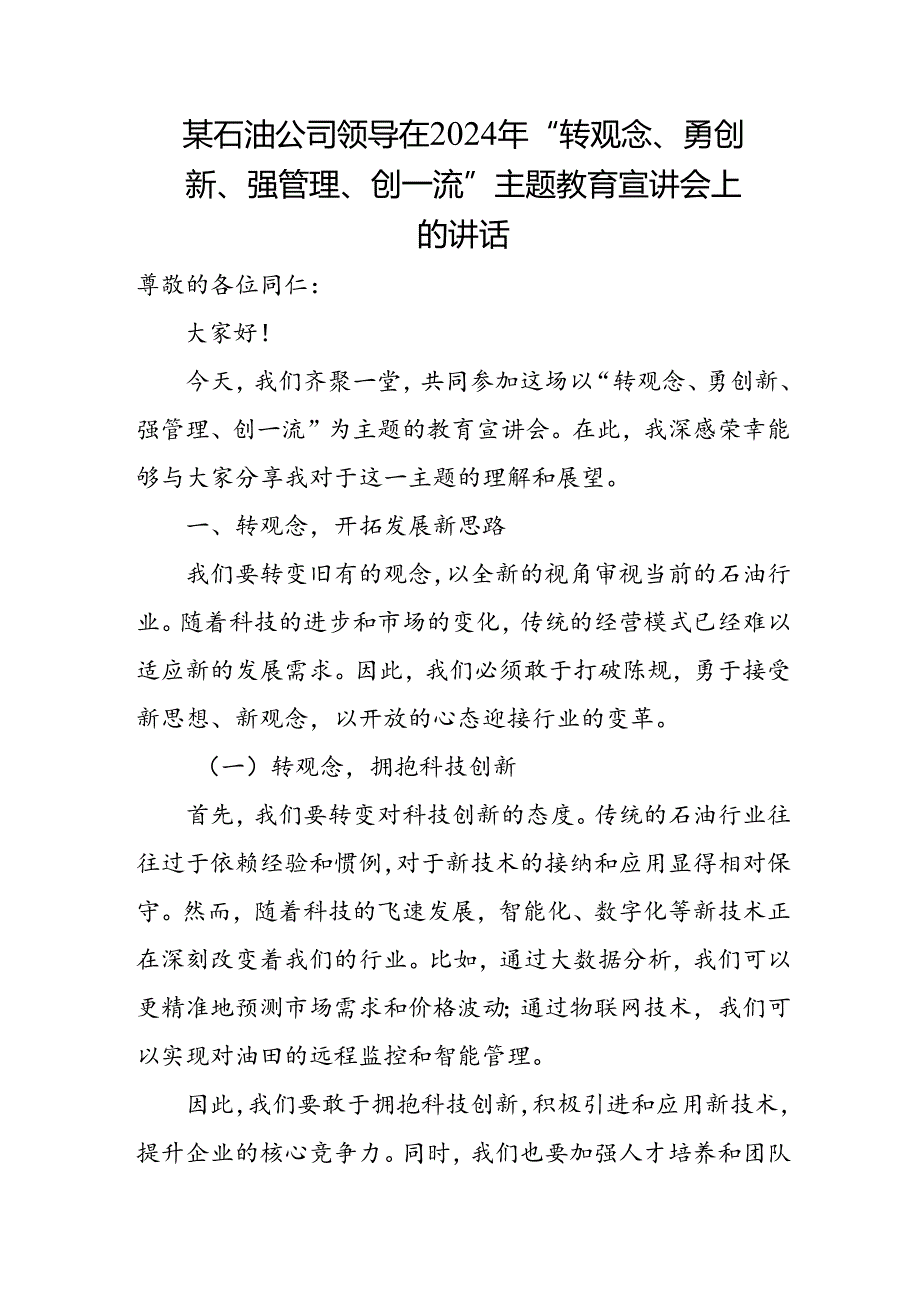 某石油公司领导在2024年“转观念、勇创新、强管理、创一流”主题教育宣讲会上的讲话

尊敬的各位同仁：

大家好！

今天，我们齐聚一堂，共同参加这场以“转观念、勇创新、强管理、创一流”为主题的教育宣讲会。在此，我深感荣幸能够与大家分享我对于这一主题的理解和展望。

一、转观念，开拓发展新思路

我们要转变旧有的观念，以全新的视角审视当前的石油行业。随着科技的进步和市场的变化，传统的经营模式已经难以适应新的发展需求。因此，我们必须敢于打破陈规，勇于接受新思想、新观念，以开放的心态迎接行业的变革。

（一）转观念，拥抱科技创新

首先，我们要转变对科技创新的态度。传统的石油行业往往过于依赖经验和惯例，对于新技术的接纳和应用显得相对保守。然而，随着科技的飞速发展，智能化、数字化等新技术正在深刻改变着我们的行业。比如，通过大数据分析，我们可以更精准地预测市场需求和价格波动；通过物联网技术，我们可以实现对油田的远程监控和智能管理。

因此，我们要敢于拥抱科技创新，积极引进和应用新技术，提升企业的核心竞争力。同时，我们也要加强人才培养和团队